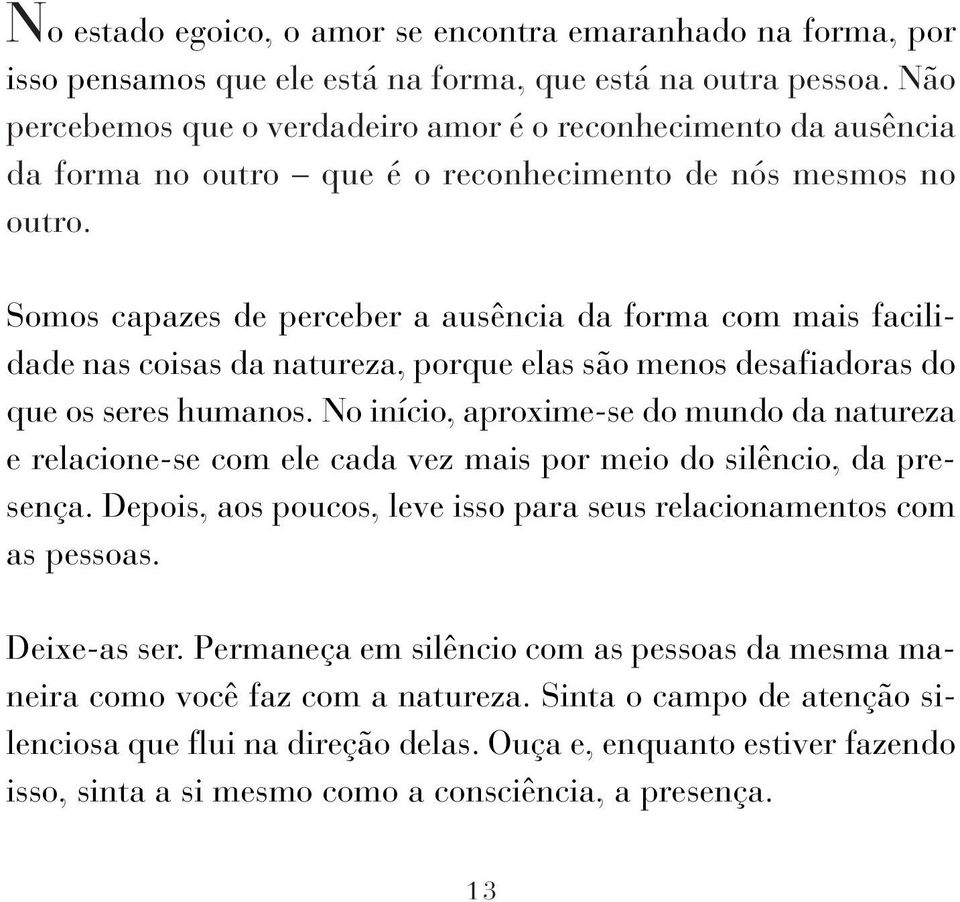 No estado egoico, o amor se encontra emaranhado na forma, por isso pensamos que ele está na forma, que está na outra pessoa. Não percebemos que o verdadeiro amor é o reconhecimento da ausência da forma no outro – que é o reconhecimento de nós mesmos no outro.

Somos capazes de perceber a ausência da forma com mais facilidade nas coisas da natureza, porque elas são menos desafiadoras do que os seres humanos. No início, aproxime-se do mundo da natureza e relacione-se com ele cada vez mais por meio do silêncio, da presença. Depois, aos poucos, leve isso para seus relacionamentos com as pessoas.

Deixe-as ser. Permaneça em silêncio com as pessoas da mesma maneira como você faz com a natureza. Sinta o campo de atenção silenciosa que flui na direção delas. Ouça e, enquanto estiver fazendo isso, sinta a si mesmo como a consciência, a presença.

13